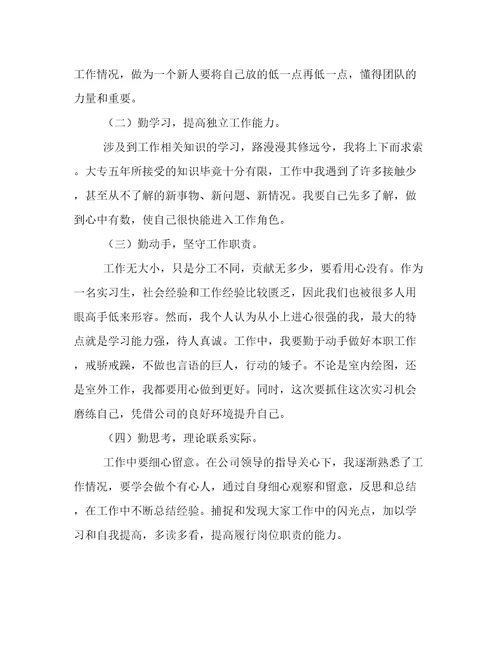 工作情况，做为一个新人要将自己放的低一点再低一点，懂得团队的力量和重要。

（二）勤学习，提高独立工作能力。

涉及到工作相关知识的学习，路漫漫其修远兮，我将上下而求索。大专五年所接受的知识毕竟十分有限，工作中我遇到了许多接触少，甚至从不了解的新事物、新问题、新情况。我要自己先多了解，做到心中有数，使自己很快能进入工作角色。

（三）勤动手，坚守工作职责。

工作无大小，只是分工不同，贡献无多少，要看用心没有。作为一名实习生，社会经验和工作经验比较匮乏，因此我们也被很多人用眼高手低来形容。然而，我个人认为从小上进心很强的我，最大的特点就是学习能力强，待人真诚。工作中，我要勤于动手做好本职工作，戒骄戒躁，不做也言语的巨人，行动的矮子。不论是室内绘图，还是室外工作，我都要用心做到更好。同时，这次要抓住这次实习机会磨练自己，凭借公司的良好环境提升自己。

（四）勤思考，理论联系实际。

工作中要细心留意。在公司领导的指导关心下，我逐渐熟悉了工作情况，要学会做个有心人，通过自身细心观察和留意，反思和总结，在工作中不断总结经验。捕捉和发现大家工作中的闪光点，加以学习和自我提高，多读多看，提高履行岗位职责的能力。